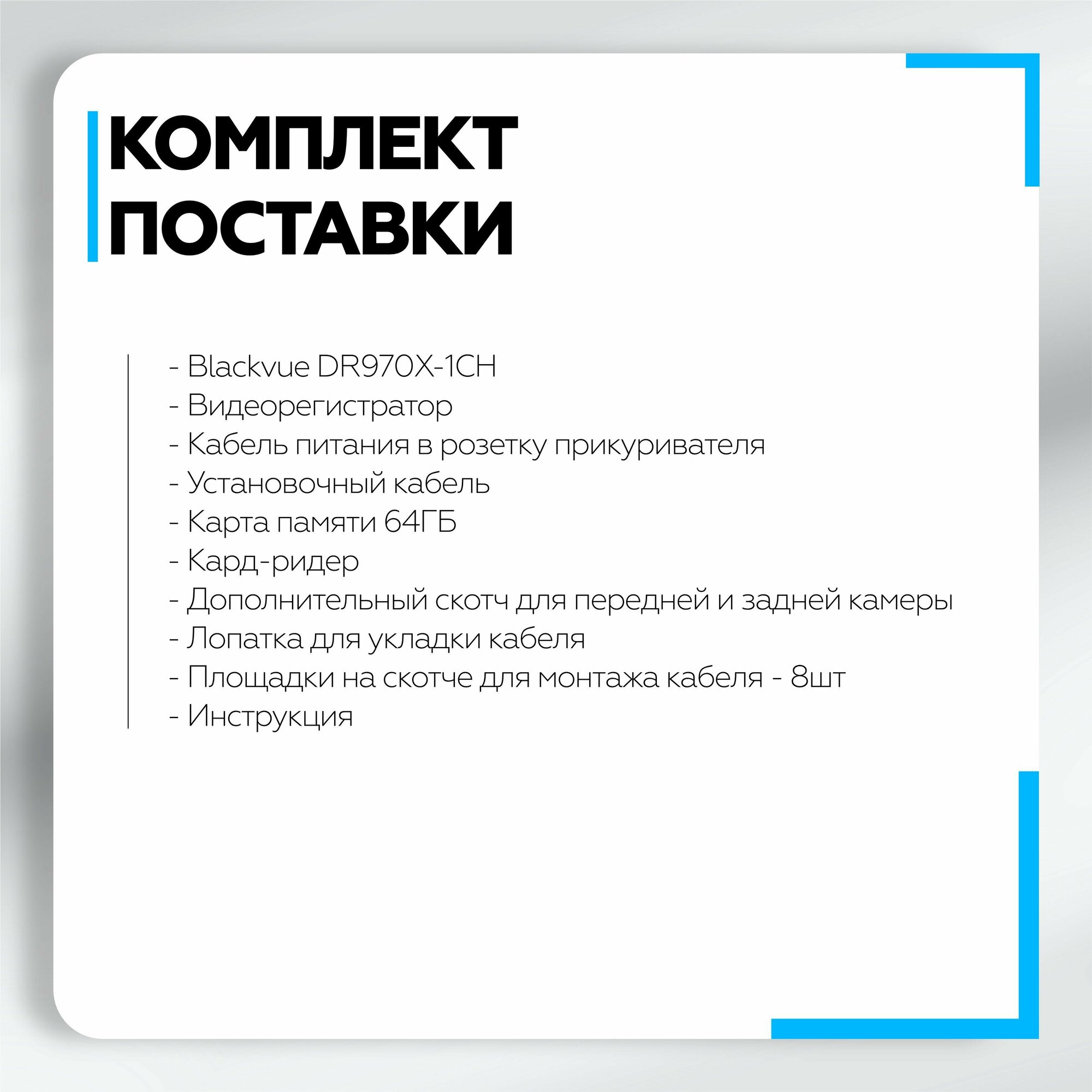 КОМПЛЕКТ
ПОСТАВКИ

- Blackvue DR970X-1CH
- Видеорегистратор
- Кабель питания в розетку прикуривателя
- Установочный кабель
- Карта памяти 64ГБ
- Кард-ридер
- Дополнительный скотч для передней и задней камеры
- Лопатка для укладки кабеля
- Площадки на скотче для монтажа кабеля - 8шт
- Инструкция